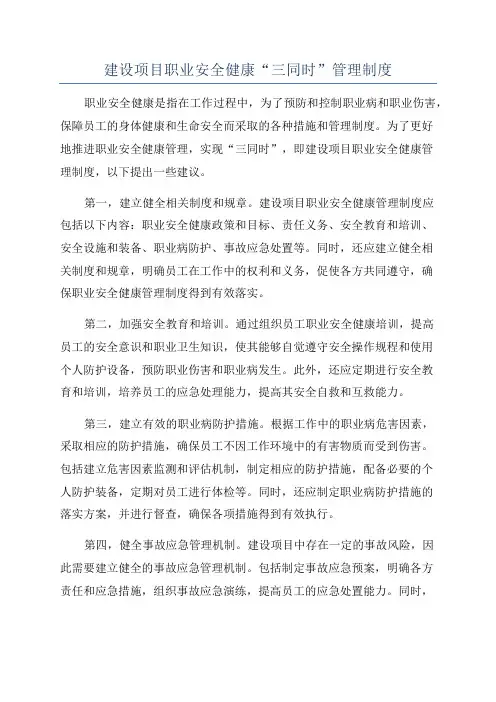 建设项目职业安全健康“三同时”管理制度

职业安全健康是指在工作过程中，为了预防和控制职业病和职业伤害，保障员工的身体健康和生命安全而采取的各种措施和管理制度。为了更好地推进职业安全健康管理，实现“三同时”，即建设项目职业安全健康管理制度，以下提出一些建议。

第一，建立健全相关制度和规章。建设项目职业安全健康管理制度应包括以下内容：职业安全健康政策和目标、责任义务、安全教育和培训、安全设施和装备、职业病防护、事故应急处置等。同时，还应建立健全相关制度和规章，明确员工在工作中的权利和义务，促使各方共同遵守，确保职业安全健康管理制度得到有效落实。

第二，加强安全教育和培训。通过组织员工职业安全健康培训，提高员工的安全意识和职业卫生知识，使其能够自觉遵守安全操作规程和使用个人防护设备，预防职业伤害和职业病发生。此外，还应定期进行安全教育和培训，培养员工的应急处理能力，提高其安全自救和互救能力。

第三，建立有效的职业病防护措施。根据工作中的职业病危害因素，采取相应的防护措施，确保员工不因工作环境中的有害物质而受到伤害。包括建立危害因素监测和评估机制，制定相应的防护措施，配备必要的个人防护装备，定期对员工进行体检等。同时，还应制定职业病防护措施的落实方案，并进行督查，确保各项措施得到有效执行。

第四，健全事故应急管理机制。建设项目中存在一定的事故风险，因此需要建立健全的事故应急管理机制。包括制定事故应急预案，明确各方责任和应急措施，组织事故应急演练，提高员工的应急处置能力。同时，